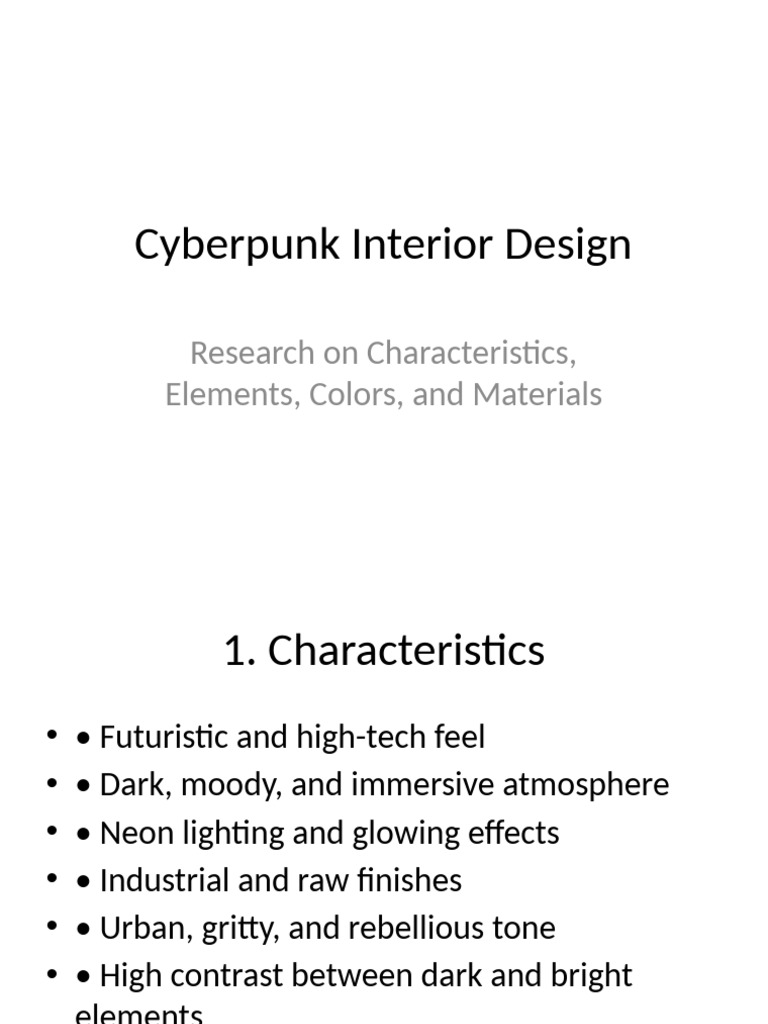 Cyberpunk Interior Design

Research on Characteristics, Elements, Colors, and Materials

1. Characteristics

• • Futuristic and high-tech feel
• • Dark, moody, and immersive atmosphere
• • Neon lighting and glowing effects
• • Industrial and raw finishes
• • Urban, gritty, and rebellious tone
• • High contrast between dark and bright elements